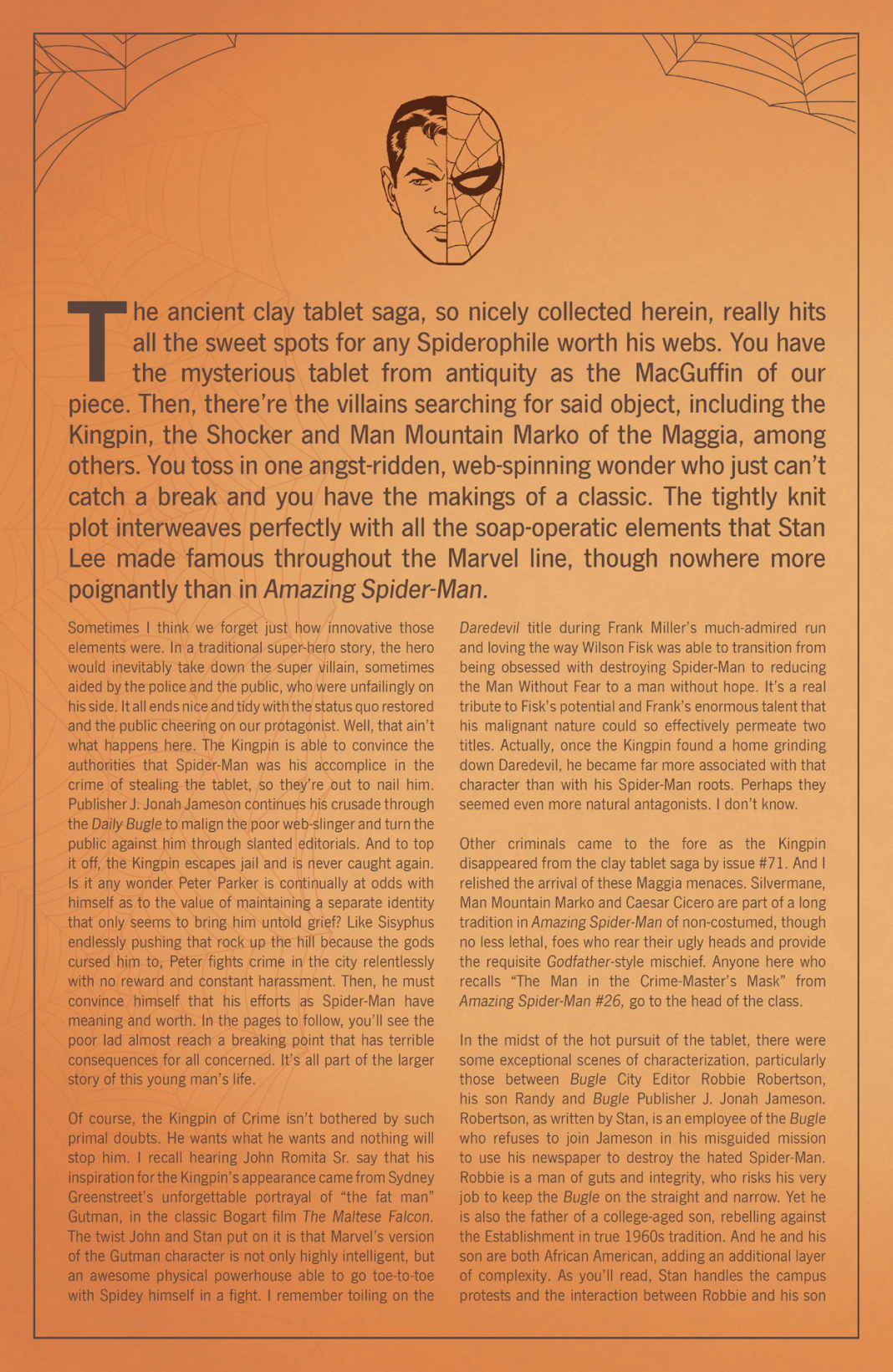 The ancient clay tablet saga, so nicely collected herein, really hits all the sweet spots for any Spiderophile worth his webs. You have the mysterious tablet from antiquity as the MacGuffin of our piece. Then, there're the villains searching for said object, including the Kingpin, the Shocker and Man Mountain Marko of the Maggia, among others. You toss in one angst-ridden, web-spinning wonder who just can't catch a break and you have the makings of a classic. The tightly knit plot interweaves perfectly with all the soap-operatic elements that Stan Lee made famous throughout the Marvel line, though nowhere more poignantly than in Amazing Spider-Man.

Sometimes I think we forget just how innovative those elements were. In a traditional super-hero story, the hero would inevitably take down the super villain, sometimes aided by the police and the public, who were unfailingly on his side. It all ends nice and tidy with the status quo restored and the public cheering on our protagonist. Well, that ain't what happens here. The Kingpin is able to convince the authorities that Spider-Man was his accomplice in the crime of stealing the tablet, so they're out to nail him. Publisher J. Jonah Jameson continues his crusade through the Daily Bugle to malign the poor web-slinger and turn the public against him through slanted editorials. And to top it off, the Kingpin escapes jail and is never caught again. Is it any wonder Peter Parker is continually at odds with himself as to the value of maintaining a separate identity that only seems to bring him untold grief? Like Sisyphus endlessly pushing that rock up the hill because the gods cursed him to, Peter fights crime in the city relentlessly with no reward and constant harassment. Then, he must convince himself that his efforts as Spider-Man have meaning and worth. In the pages to follow, you'll see the poor lad almost reach a breaking point that has terrible consequences for all concerned. It's all part of the larger story of this young man's life.

Of course, the Kingpin of Crime isn't bothered by such primal doubts. He wants what he wants and nothing will stop him. I recall hearing John Romita Sr. say that his inspiration for the Kingpin's appearance came from Sydney Greenstreet's unforgettable portrayal of "the fat man" Gutman, in the classic Bogart film The Maltese Falcon. The twist John and Stan put on it is that Marvel's version of the Gutman character is not only highly intelligent, but an awesome physical powerhouse able to go toe-to-toe with Spidey himself in a fight. I remember toiling on the Daredevil title during Frank Miller's much-admired run and loving the way Wilson Fisk was able to transition from being obsessed with destroying Spider-Man to reducing the Man Without Fear to a man without hope. It's a real tribute to Fisk's potential and Frank's enormous talent that his malignant nature could so effectively permeate two titles. Actually, once the Kingpin found a home grinding down Daredevil, he became far more associated with that character than with his Spider-Man roots. Perhaps they seemed even more natural antagonists. I don't know.

Other criminals came to the fore as the Kingpin disappeared from the clay tablet saga by issue #71. And I relished the arrival of these Maggia menaces. Silvermane, Man Mountain Marko and Caesar Cicero are part of a long tradition in Amazing Spider-Man of non-costumed, though no less lethal, foes who rear their ugly heads and provide the requisite Godfather-style mischief. Anyone here who recalls "The Man in the Crime-Master's Mask" from Amazing Spider-Man #26, go to the head of the class.

In the midst of the hot pursuit of the tablet, there were some exceptional scenes of characterization, particularly those between Bugle City Editor Robbie Robertson, his son Randy and Bugle Publisher J. Jonah Jameson. Robertson, as written by Stan, is an employee of the Bugle who refuses to join Jameson in his misguided mission to use his newspaper to destroy the hated Spider-Man. Robbie is a man of guts and integrity, who risks his very job to keep the Bugle on the straight and narrow. Yet he is also the father of a college-aged son, rebelling against the Establishment in true 1960s tradition. And he and his son are both African American, adding an additional layer of complexity. As you'll read, Stan handles the campus protests and the interaction between Robbie and his son